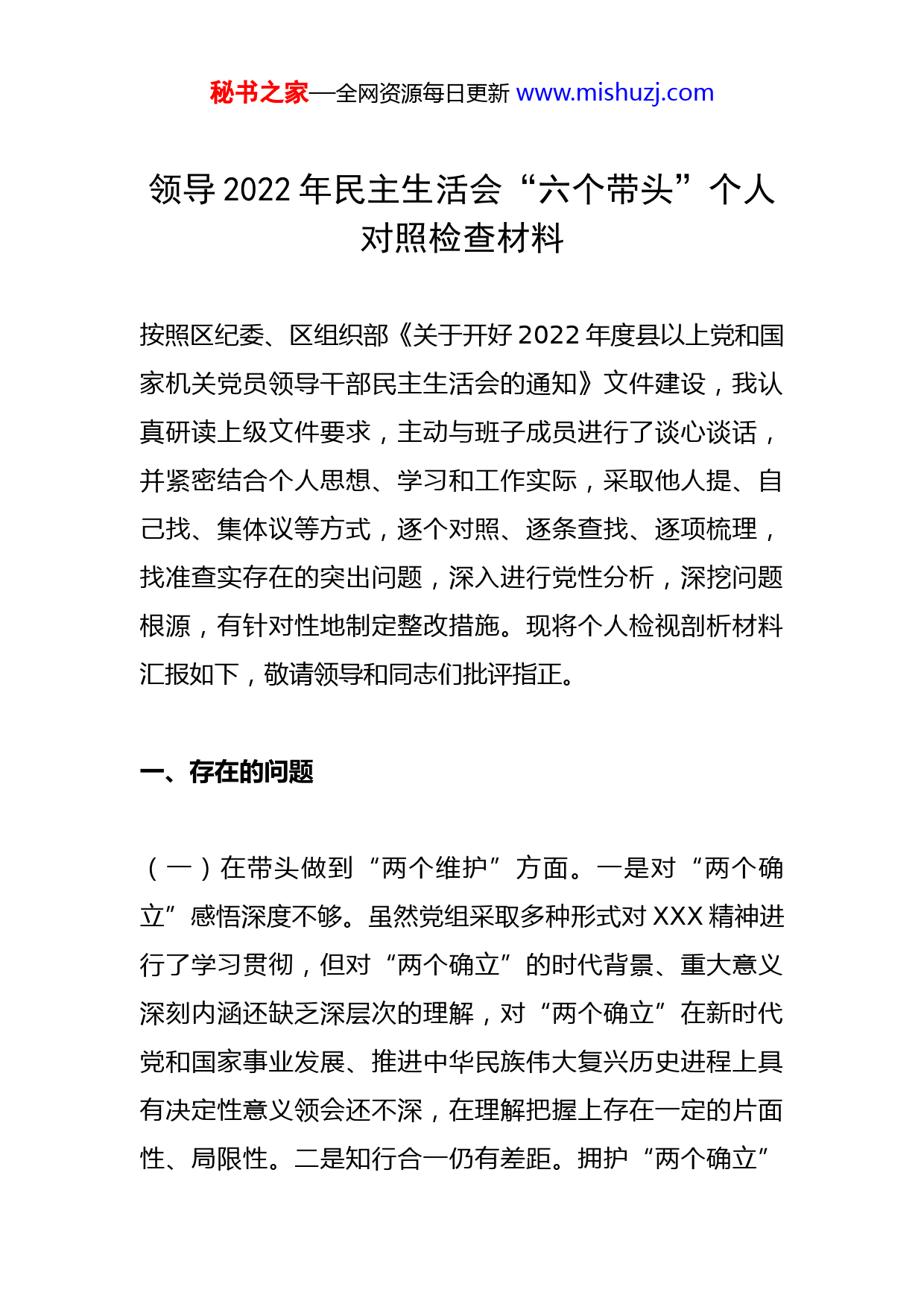 秘书之家—全网资源每日更新 www.mishuzj.com

领导 2022 年民主生活会“六个带头”个人对照检查材料

按照区纪委、区组织部《关于开好 2022 年度县以上党和国家机关党员领导干部民主生活会的通知》文件建设，我认真研读上级文件要求，主动与班子成员进行了谈心谈话，并紧密结合个人思想、学习和工作实际，采取他人提、自己找、集体议等方式，逐个对照、逐条查找、逐项梳理，找准查实存在的突出问题，深入进行党性分析，深挖问题根源，有针对性地制定整改措施。现将个人检视剖析材料汇报如下，敬请领导和同志们批评指正。

一、存在的问题

（一）在带头做到“两个维护”方面。一是对“两个确立”感悟深度不够。虽然党组采取多种形式对 XXX 精神进行了学习贯彻，但对“两个确立”的时代背景、重大意义深刻内涵还缺乏深层次的理解，对“两个确立”在新时代党和国家事业发展、推进中华民族伟大复兴历史进程上具有决定性意义领会还不深，在理解把握上存在一定的片面性、局限性。二是知行合一仍有差距。拥护“两个确立”